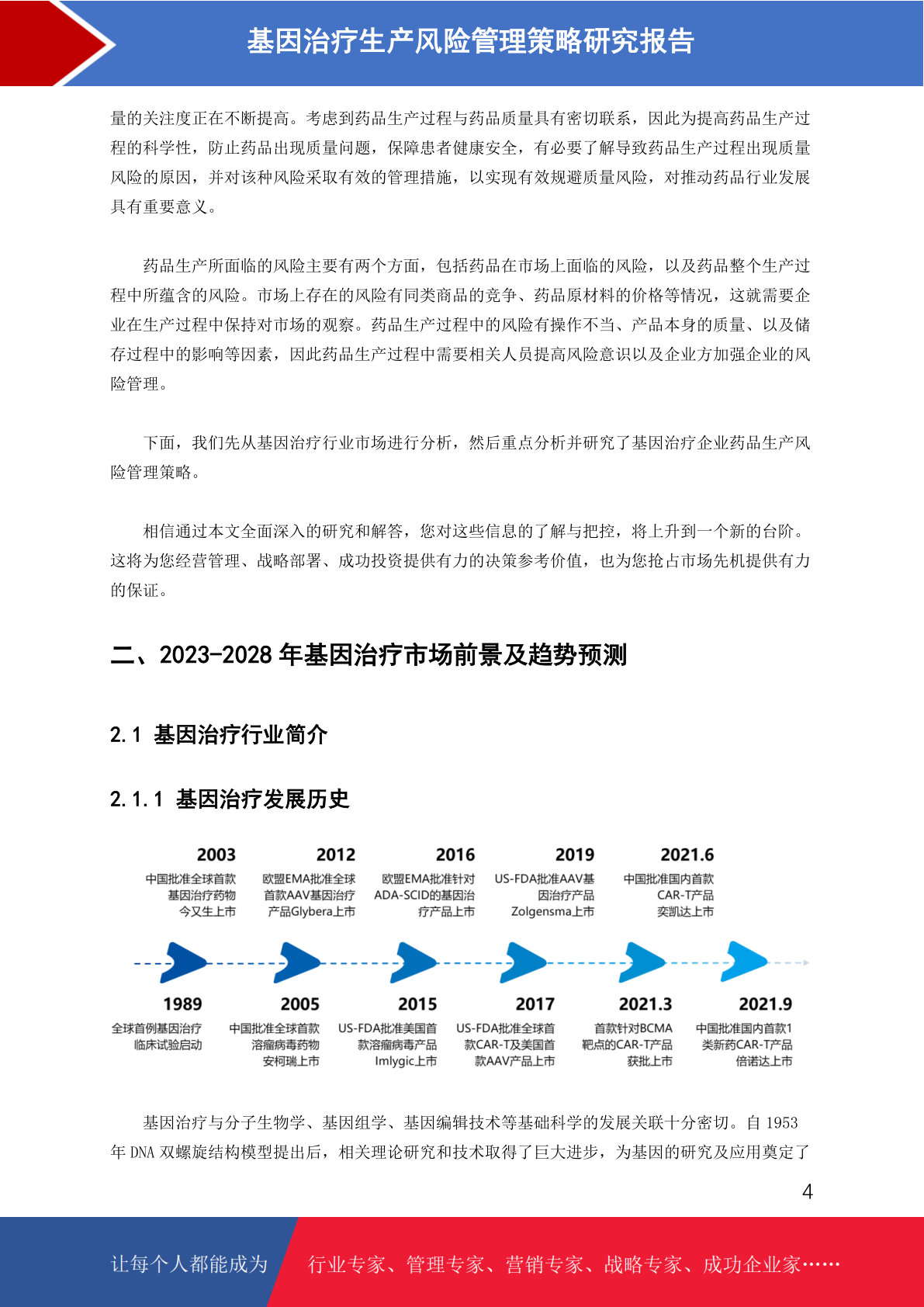 基因治疗生产风险管理策略研究报告

量的关注度正在不断提高。考虑到药品生产过程与药品质量具有密切联系，因此为提高药品生产过程的科学性，防止药品出现质量问题，保障患者健康安全，有必要了解导致药品生产过程出现质量风险的原因，并对该种风险采取有效的管理措施，以实现有效规避质量风险，对推动药品行业发展具有重要意义。

药品生产所面临的风险主要有两个方面，包括药品在市场上面临的风险，以及药品整个生产过程中所蕴含的风险。市场上存在的风险有同类商品的竞争、药品原材料的价格等情况，这就需要企业在生产过程中保持对市场的观察。药品生产过程中的风险有操作不当、产品本身的质量、以及储存过程中的影响等因素，因此药品生产过程中需要相关人员提高风险意识以及企业方加强企业的风险管理。

下面，我们先从基因治疗行业市场进行分析，然后重点分析并研究了基因治疗企业药品生产风险管理策略。

相信通过本文全面深入的研究和解答，您对这些信息的了解与把控，将上升到一个新的台阶。这将为您经营管理、战略部署、成功投资提供有力的决策参考价值，也为您抢占市场先机提供有力的保证。

二、2023-2028 年基因治疗市场前景及趋势预测

2.1 基因治疗行业简介

2.1.1 基因治疗发展历史

2003
中国批准全球首款基因治疗药物今又生上市

2012
欧盟EMA批准全球首款AAV基因治疗产品Glybera上市

2016
欧盟EMA批准针对ADA-SCID的基因治疗产品上市

2019
US-FDA批准AAV基因治疗产品Zolgensma上市

2021.6
中国批准国内首款CAR-T产品奕凯达上市

1989
全球首例基因治疗临床试验启动

2005
中国批准全球首款溶瘤病毒药物安柯瑞上市

2015
US-FDA批准美国首款溶瘤病毒产品Imlygic上市

2017
US-FDA批准全球首款CAR-T及美国首款AAV产品上市

2021.3
首款针对BCMA靶点的CAR-T产品获批上市

2021.9
中国批准国内首款1类新药CAR-T产品倍诺达上市

基因治疗与分子生物学、基因组学、基因编辑技术等基础科学的发展关联十分密切。自 1953 年 DNA 双螺旋结构模型提出后，相关理论研究和技术取得了巨大进步，为基因的研究及应用奠定了

4

让每个人都能成为 行业专家、管理专家、营销专家、战略专家、成功企业家……